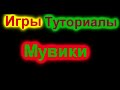 Игры Туториалы

Мувики